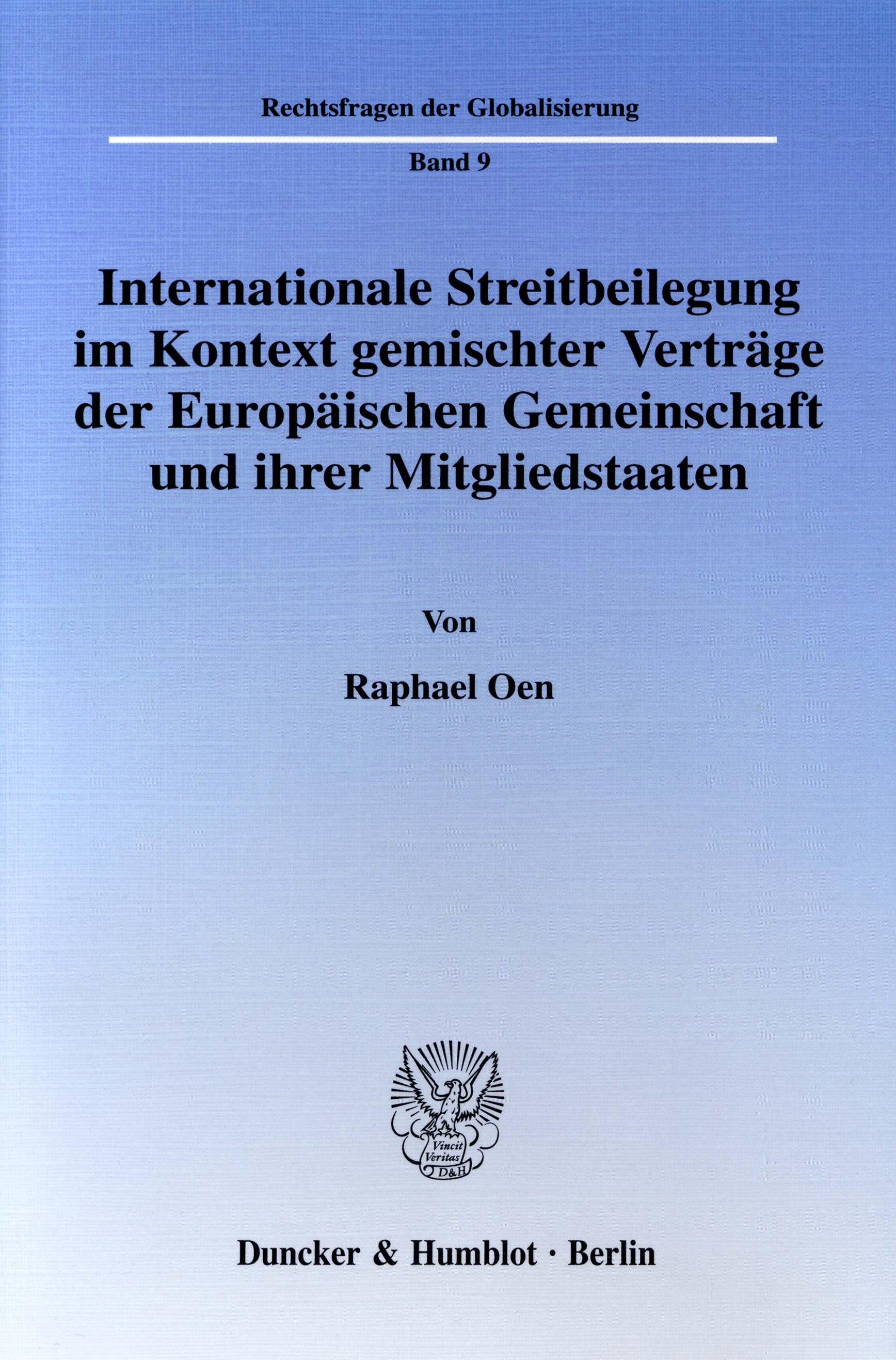 Rechtsfragen der Globalisierung

Band 9

Internationale Streitbeilegung im Kontext gemischter Verträge der Europäischen Gemeinschaft und ihrer Mitgliedstaaten

Von

Raphael Oen

Vincit
Veritas
D&H

Duncker & Humblot · Berlin